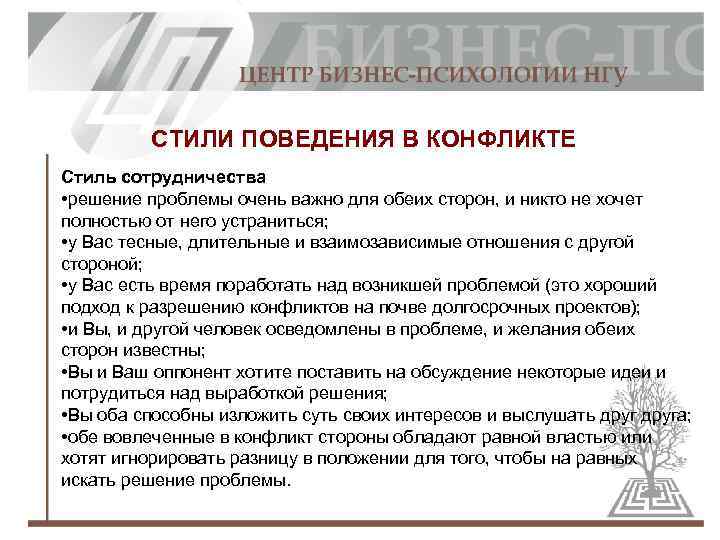 БИЗНЕС-ПС

ЦЕНТР БИЗНЕС-ПСИХОЛОГИИ НГУ

СТИЛИ ПОВЕДЕНИЯ В КОНФЛИКТЕ

Стиль сотрудничества
•решение проблемы очень важно для обеих сторон, и никто не хочет полностью от него устраниться;
•у Вас тесные, длительные и взаимозависимые отношения с другой стороной;
•у Вас есть время поработать над возникшей проблемой (это хороший подход к разрешению конфликтов на почве долгосрочных проектов);
•и Вы, и другой человек осведомлены в проблеме, и желания обеих сторон известны;
•Вы и Ваш оппонент хотите поставить на обсуждение некоторые идеи и потрудиться над выработкой решения;
•Вы оба способны изложить суть своих интересов и выслушать друг друга;
•обе вовлеченные в конфликт стороны обладают равной властью или хотят игнорировать разницу в положении для того, чтобы на равных искать решение проблемы.